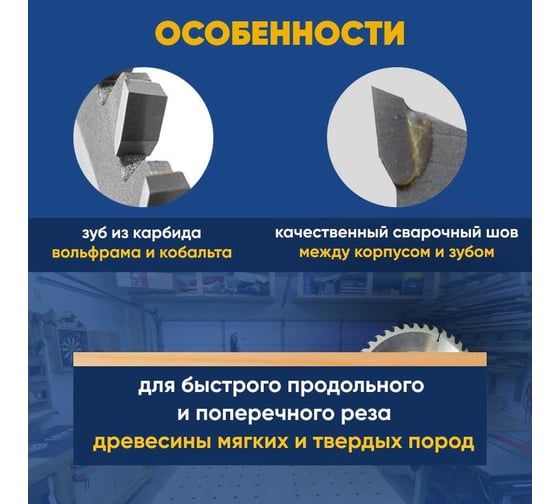 ОСОБЕННОСТИ

зуб из карбида
вольфрама и кобальта

качественный сварочный шов
между корпусом и зубом

для быстрого продольного
и поперечного реза
древесины мягких и твердых пород